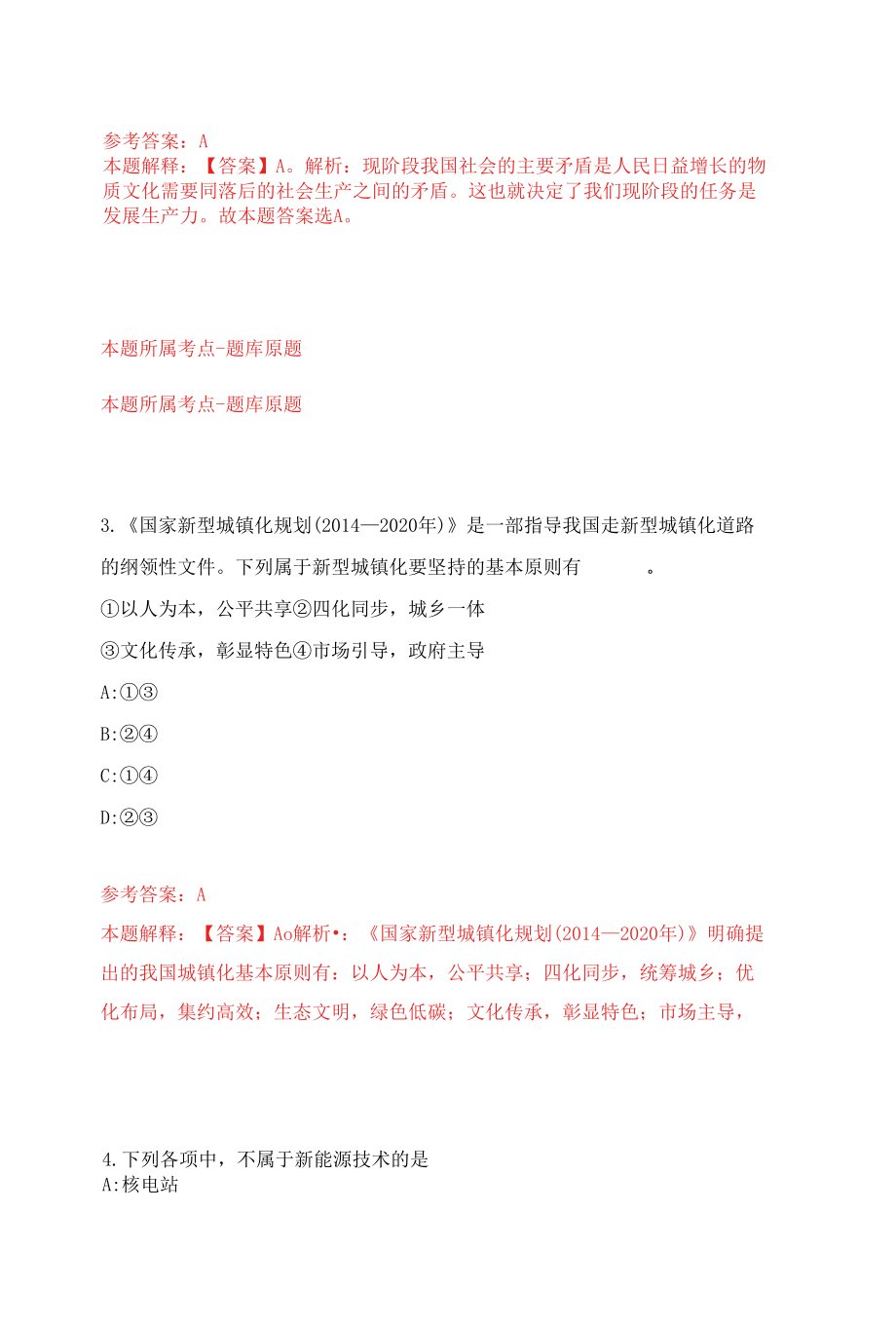 参考答案：A
本题解释：【答案】A。解析：现阶段我国社会的主要矛盾是人民日益增长的物质文化需要同落后的社会生产之间的矛盾。这也就决定了我们现阶段的任务是发展生产力。故本题答案选A。

本题所属考点-题库原题

本题所属考点-题库原题

3.《国家新型城镇化规划(2014—2020年)》是一部指导我国走新型城镇化道路的纲领性文件。下列属于新型城镇化要坚持的基本原则有　　　。

①以人为本，公平共享②四化同步，城乡一体

③文化传承，彰显特色④市场引导，政府主导

A:①③

B:②④

C:①④

D:②③

参考答案：A
本题解释：【答案】Ao解析•：《国家新型城镇化规划(2014—2020年)》明确提出的我国城镇化基本原则有：以人为本，公平共享；四化同步，统筹城乡；优化布局，集约高效；生态文明，绿色低碳；文化传承，彰显特色；市场主导，

4.下列各项中，不属于新能源技术的是
A:核电站